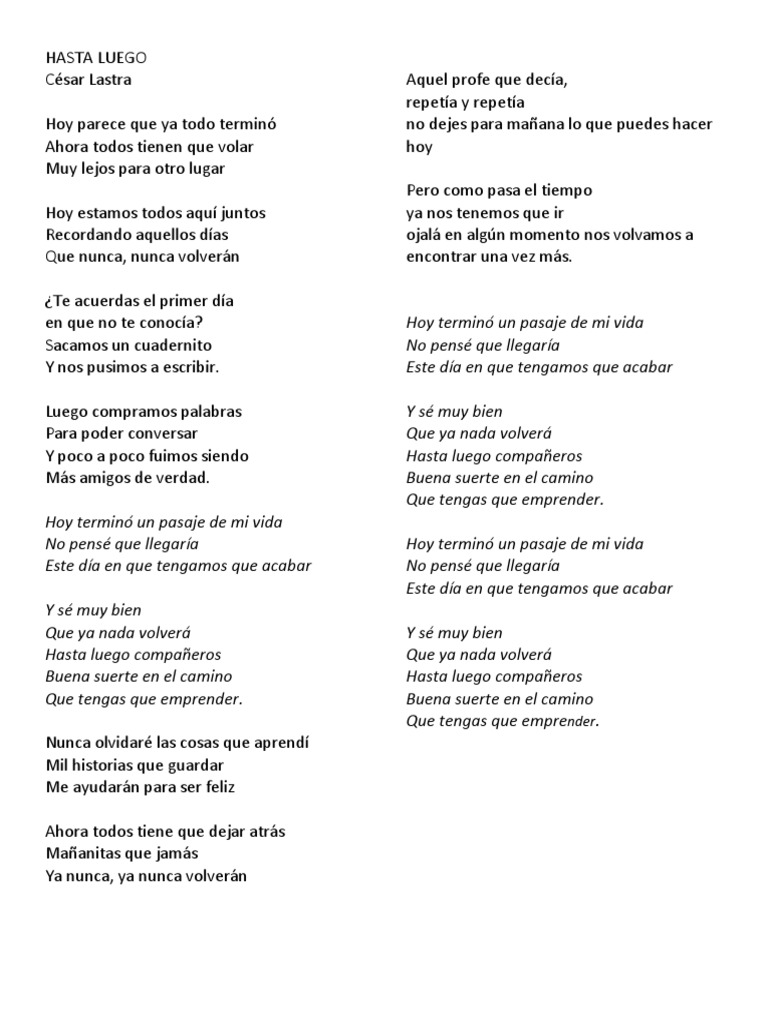 HASTA LUEGO
César Lastra

Hoy parece que ya todo terminó
Ahora todos tienen que volar
Muy lejos para otro lugar

Hoy estamos todos aquí juntos
Recordando aquellos días
Que nunca, nunca volverán

¿Te acuerdas el primer día
en que no te conocía?
Sacamos un cuadernito
Y nos pusimos a escribir.

Luego compramos palabras
Para poder conversar
Y poco a poco fuimos siendo
Más amigos de verdad.

Hoy terminó un pasaje de mi vida
No pensé que llegaría
Este día en que tengamos que acabar

Y sé muy bien
Que ya nada volverá
Hasta luego compañeros
Buena suerte en el camino
Que tengas que emprender.

Nunca olvidaré las cosas que aprendí
Mil historias que guardar
Me ayudarán para ser feliz

Ahora todos tiene que dejar atrás
Mañanitas que jamás
Ya nunca, ya nunca volverán

Aquel profe que decía,
repetía y repetía
no dejes para mañana lo que puedes hacer hoy

Pero como pasa el tiempo
ya nos tenemos que ir
ojalá en algún momento nos volvamos a encontrar una vez más.

Hoy terminó un pasaje de mi vida
No pensé que llegaría
Este día en que tengamos que acabar

Y sé muy bien
Que ya nada volverá
Hasta luego compañeros
Buena suerte en el camino
Que tengas que emprender.

Hoy terminó un pasaje de mi vida
No pensé que llegaría
Este día en que tengamos que acabar

Y sé muy bien
Que ya nada volverá
Hasta luego compañeros
Buena suerte en el camino
Que tengas que emprender.